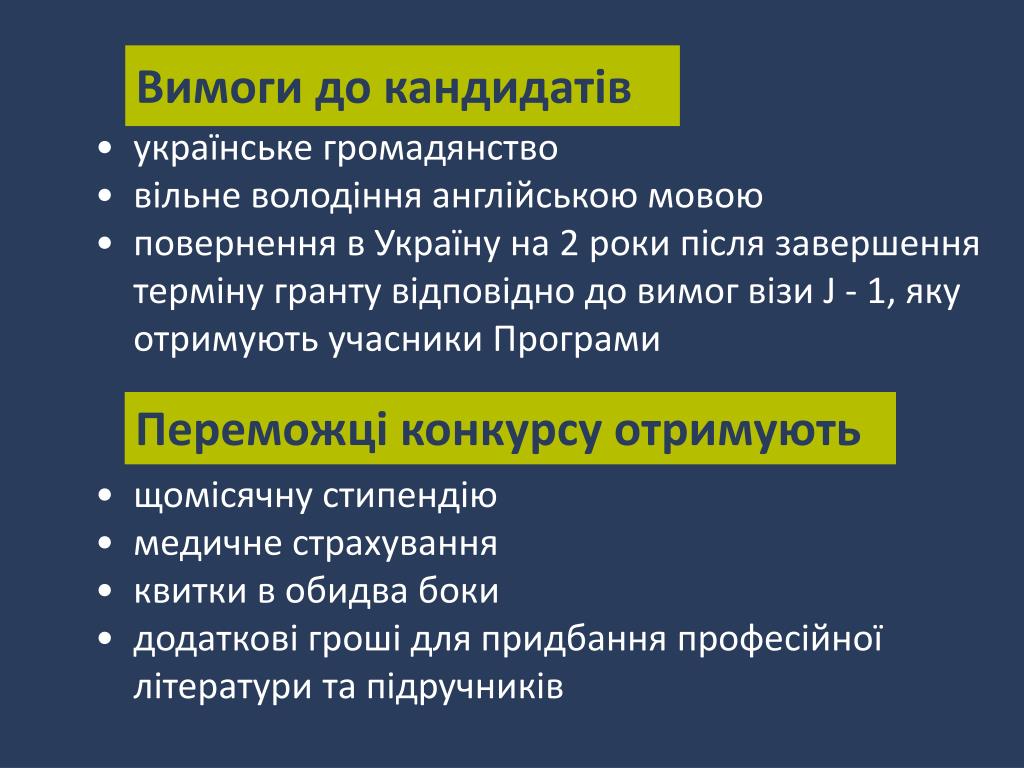 Вимоги до кандидатів

• українське громадянство
• вільне володіння англійською мовою
• повернення в Україну на 2 роки після завершення терміну гранту відповідно до вимог візи J - 1, яку отримують учасники Програми

Переможці конкурсу отримують

• щомісячну стипендію
• медичне страхування
• квитки в обидва боки
• додаткові гроші для придбання професійної літератури та підручників